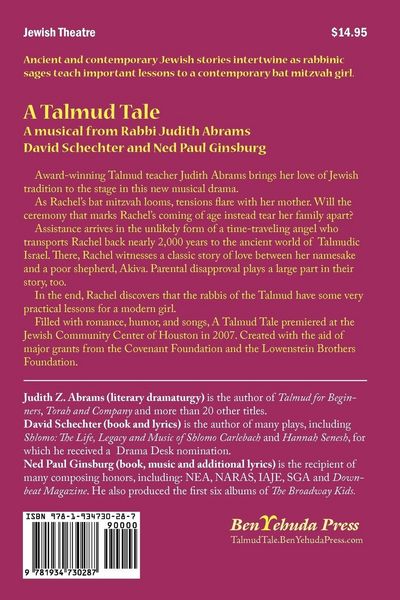 Jewish Theatre

$14.95

Ancient and contemporary Jewish stories intertwine as rabbinic sages teach important lessons to a contemporary bat mitzvah girl.

A Talmud Tale
A musical from Rabbi Judith Abrams
David Schechter and Ned Paul Ginsburg

Award-winning Talmud teacher Judith Abrams brings her love of Jewish tradition to the stage in this new musical drama.

As Rachel's bat mitzvah looms, tensions flare with her mother. Will the ceremony that marks Rachel's coming of age instead tear her family apart?

Assistance arrives in the unlikely form of a time-traveling angel who transports Rachel back nearly 2,000 years to the ancient world of Talmudic Israel. There, Rachel witnesses a classic story of love between her namesake and a poor shepherd, Akiva. Parental disapproval plays a large part in their story, too.

In the end, Rachel discovers that the rabbis of the Talmud have some very practical lessons for a modern girl.

Filled with romance, humor, and songs, A Talmud Tale premiered at the Jewish Community Center of Houston in 2007. Created with the aid of major grants from the Covenant Foundation and the Lowenstein Brothers Foundation.

Judith Z. Abrams (literary dramaturgy) is the author of Talmud for Beginners, Torah and Company and more than 20 other titles.
David Schechter (book and lyrics) is the author of many plays, including Shlomo: The Life, Legacy and Music of Shlomo Carlebach and Hannah Senesh, for which he received a Drama Desk nomination.
Ned Paul Ginsburg (book, music and additional lyrics) is the recipient of many composing honors, including: NEA, NARAS, IAJE, SGA and Downbeat Magazine. He also produced the first six albums of The Broadway Kids.

ISBN 978-1-934730-28-7
90000
9 781934 730287

BenYehuda Press
TalmudTale.BenYehudaPress.com